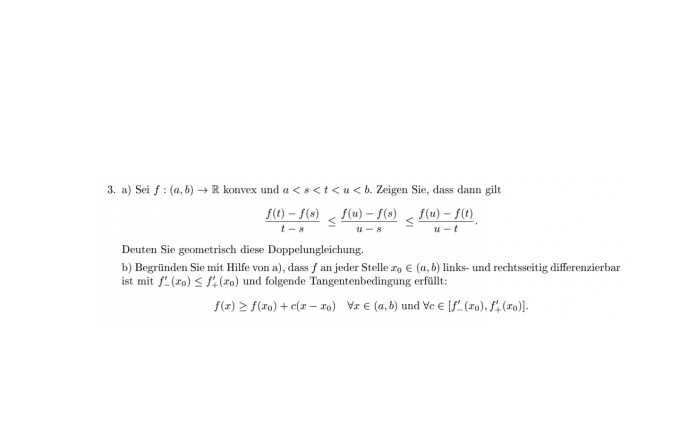 3. a) Sei $f : (a, b) \to \mathbb{R}$ konvex und $a < s < t < u < b$. Zeigen Sie, dass dann gilt

$$\frac{f(t) - f(s)}{t - s} \leq \frac{f(u) - f(s)}{u - s} \leq \frac{f(u) - f(t)}{u - t}.$$

Deuten Sie geometrisch diese Doppelungleichung.

b) Begründen Sie mit Hilfe von a), dass $f$ an jeder Stelle $x_0 \in (a, b)$ links- und rechtsseitig differenzierbar ist mit $f'_-(x_0) \leq f'_+(x_0)$ und folgende Tangentenbedingung erfüllt:

$$f(x) \geq f(x_0) + c(x - x_0) \quad \forall x \in (a, b) \text{ und } \forall c \in [f'_-(x_0), f'_+(x_0)].$$